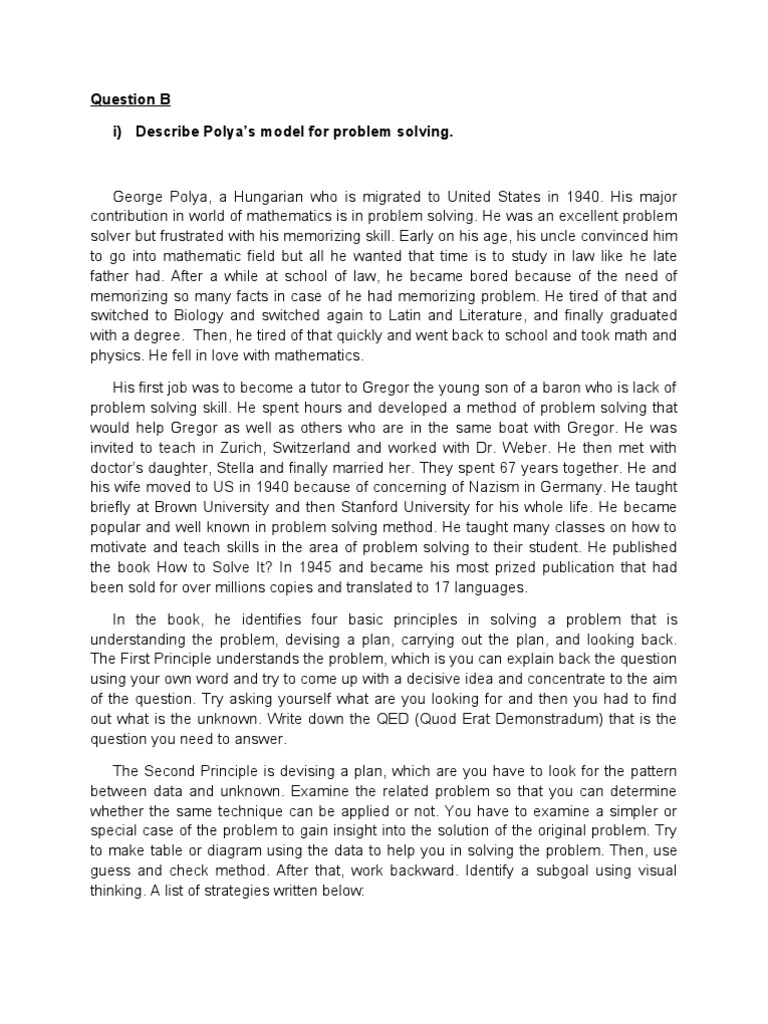 Question B

i) Describe Polya's model for problem solving.

George Polya, a Hungarian who is migrated to United States in 1940. His major contribution in world of mathematics is in problem solving. He was an excellent problem solver but frustrated with his memorizing skill. Early on his age, his uncle convinced him to go into mathematic field but all he wanted that time is to study in law like he late father had. After a while at school of law, he became bored because of the need of memorizing so many facts in case of he had memorizing problem. He tired of that and switched to Biology and switched again to Latin and Literature, and finally graduated with a degree. Then, he tired of that quickly and went back to school and took math and physics. He fell in love with mathematics.

His first job was to become a tutor to Gregor the young son of a baron who is lack of problem solving skill. He spent hours and developed a method of problem solving that would help Gregor as well as others who are in the same boat with Gregor. He was invited to teach in Zurich, Switzerland and worked with Dr. Weber. He then met with doctor's daughter, Stella and finally married her. They spent 67 years together. He and his wife moved to US in 1940 because of concerning of Nazism in Germany. He taught briefly at Brown University and then Stanford University for his whole life. He became popular and well known in problem solving method. He taught many classes on how to motivate and teach skills in the area of problem solving to their student. He published the book How to Solve It? In 1945 and became his most prized publication that had been sold for over millions copies and translated to 17 languages.

In the book, he identifies four basic principles in solving a problem that is understanding the problem, devising a plan, carrying out the plan, and looking back. The First Principle understands the problem, which is you can explain back the question using your own word and try to come up with a decisive idea and concentrate to the aim of the question. Try asking yourself what are you looking for and then you had to find out what is the unknown. Write down the QED (Quod Erat Demonstradum) that is the question you need to answer.

The Second Principle is devising a plan, which are you have to look for the pattern between data and unknown. Examine the related problem so that you can determine whether the same technique can be applied or not. You have to examine a simpler or special case of the problem to gain insight into the solution of the original problem. Try to make table or diagram using the data to help you in solving the problem. Then, use guess and check method. After that, work backward. Identify a subgoal using visual thinking. A list of strategies written below: